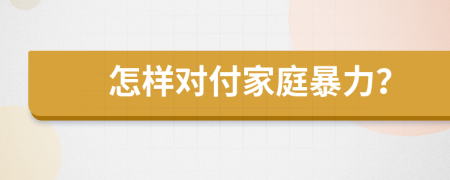 怎样对付家庭暴力?